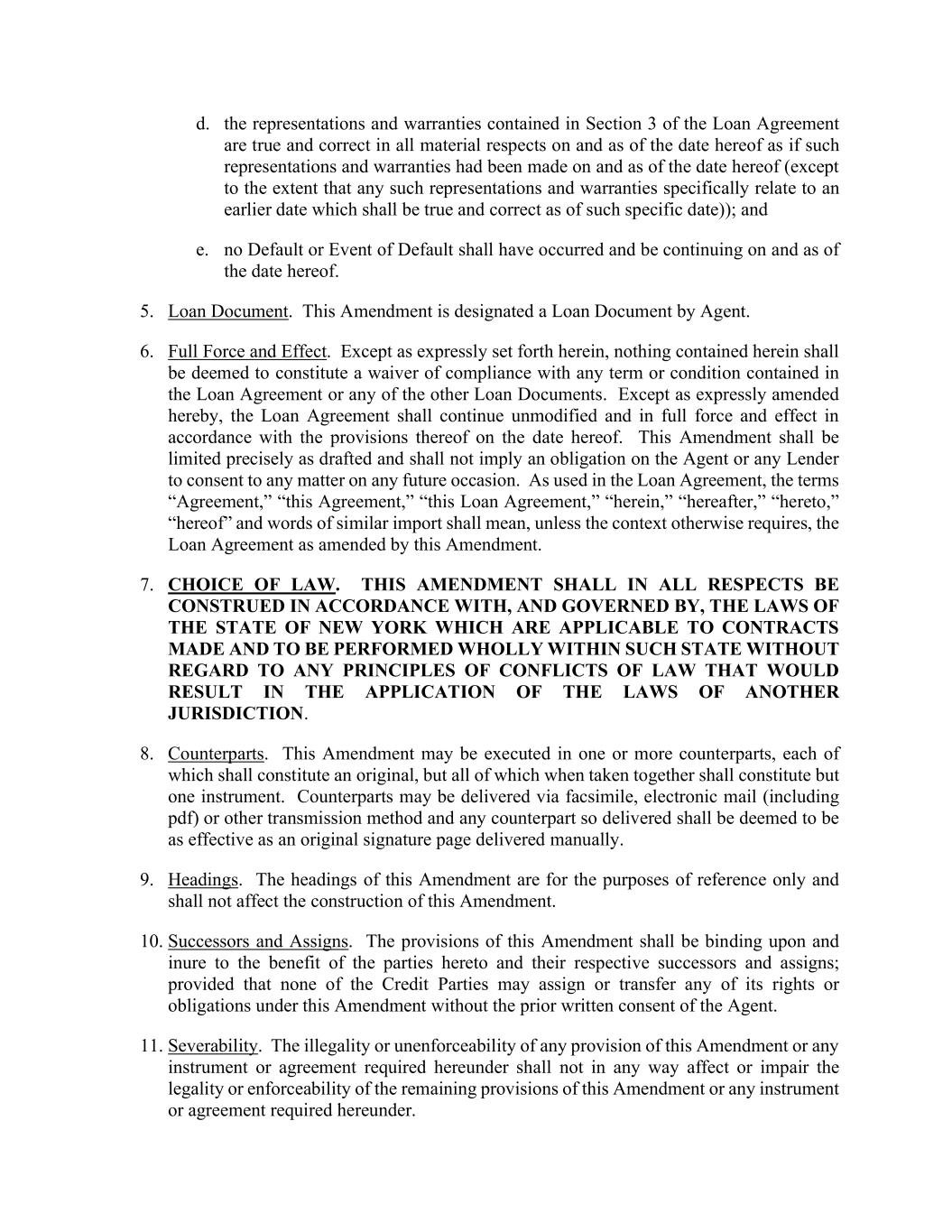 d. the representations and warranties contained in Section 3 of the Loan Agreement are true and correct in all material respects on and as of the date hereof as if such representations and warranties had been made on and as of the date hereof (except to the extent that any such representations and warranties specifically relate to an earlier date which shall be true and correct as of such specific date)); and

e. no Default or Event of Default shall have occurred and be continuing on and as of the date hereof.

5. Loan Document. This Amendment is designated a Loan Document by Agent.

6. Full Force and Effect. Except as expressly set forth herein, nothing contained herein shall be deemed to constitute a waiver of compliance with any term or condition contained in the Loan Agreement or any of the other Loan Documents. Except as expressly amended hereby, the Loan Agreement shall continue unmodified and in full force and effect in accordance with the provisions thereof on the date hereof. This Amendment shall be limited precisely as drafted and shall not imply an obligation on the Agent or any Lender to consent to any matter on any future occasion. As used in the Loan Agreement, the terms “Agreement,” “this Agreement,” “this Loan Agreement,” “herein,” “hereafter,” “hereto,” “hereof” and words of similar import shall mean, unless the context otherwise requires, the Loan Agreement as amended by this Amendment.

7. CHOICE OF LAW. THIS AMENDMENT SHALL IN ALL RESPECTS BE CONSTRUED IN ACCORDANCE WITH, AND GOVERNED BY, THE LAWS OF THE STATE OF NEW YORK WHICH ARE APPLICABLE TO CONTRACTS MADE AND TO BE PERFORMED WHOLLY WITHIN SUCH STATE WITHOUT REGARD TO ANY PRINCIPLES OF CONFLICTS OF LAW THAT WOULD RESULT IN THE APPLICATION OF THE LAWS OF ANOTHER JURISDICTION.

8. Counterparts. This Amendment may be executed in one or more counterparts, each of which shall constitute an original, but all of which when taken together shall constitute but one instrument. Counterparts may be delivered via facsimile, electronic mail (including pdf) or other transmission method and any counterpart so delivered shall be deemed to be as effective as an original signature page delivered manually.

9. Headings. The headings of this Amendment are for the purposes of reference only and shall not affect the construction of this Amendment.

10. Successors and Assigns. The provisions of this Amendment shall be binding upon and inure to the benefit of the parties hereto and their respective successors and assigns; provided that none of the Credit Parties may assign or transfer any of its rights or obligations under this Amendment without the prior written consent of the Agent.

11. Severability. The illegality or unenforceability of any provision of this Amendment or any instrument or agreement required hereunder shall not in any way affect or impair the legality or enforceability of the remaining provisions of this Amendment or any instrument or agreement required hereunder.